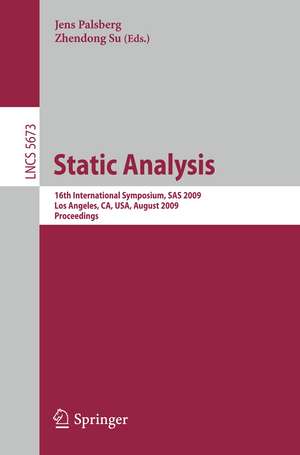 Jens Palsberg
Zhendong Su (Eds.)

LNCS 5673

Static Analysis

16th International Symposium, SAS 2009
Los Angeles, CA, USA, August 2009
Proceedings

Springer